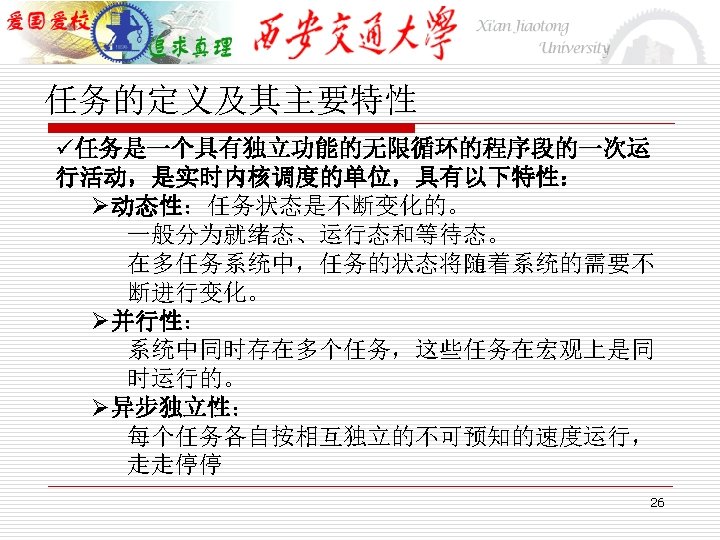 爱国爱校 追求真理 西安交通大學 Xi'an Jiaotong University

任务的定义及其主要特性

✓任务是一个具有独立功能的无限循环的程序段的一次运行活动，是实时内核调度的单位，具有以下特性：

➢动态性：任务状态是不断变化的。
一般分为就绪态、运行态和等待态。
在多任务系统中，任务的状态将随着系统的需要不断进行变化。

➢并行性：
系统中同时存在多个任务，这些任务在宏观上是同时运行的。

➢异步独立性：
每个任务各自按相互独立的不可预知的速度运行，走走停停

26